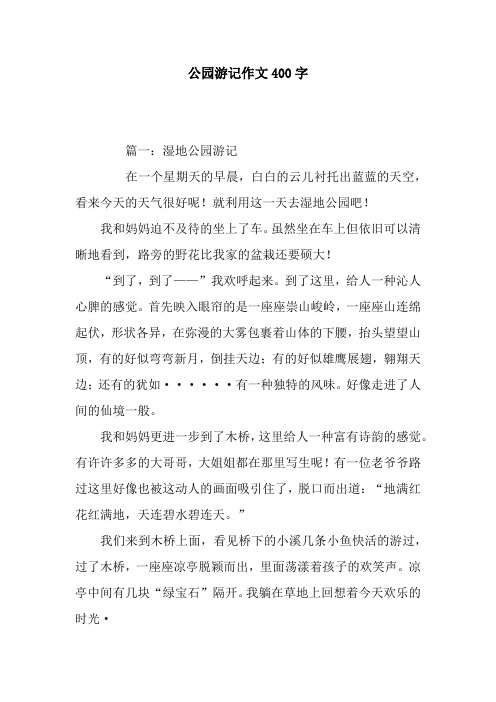 公园游记作文400字

篇一：湿地公园游记

在一个星期天的早晨，白白的云儿衬托出蓝蓝的天空，看来今天的天气很好呢！就利用这一天去湿地公园吧！

我和妈妈迫不及待的坐上了车。虽然坐在车上但依旧可以清晰地看到，路旁的野花比我家的盆栽还要硕大！

“到了，到了——”我欢呼起来。到了这里，给人一种沁人心脾的感觉。首先映入眼帘的是一座座崇山峻岭，一座座山连绵起伏，形状各异，在弥漫的大雾包裹着山体的下腰，抬头望望山顶，有的好似弯弯新月，倒挂天边；有的好似雄鹰展翅，翱翔天边；还有的犹如······有一种独特的风味。好像走进了人间的仙境一般。

我和妈妈更进一步到了木桥，这里给人一种富有诗韵的感觉。有许许多多的大哥哥，大姐姐都在那里写生呢！有一位老爷爷路过这里好像也被这动人的画面吸引住了，脱口而出道：“地满红花红满地，天连碧水碧连天。”

我们来到木桥上面，看见桥下的小溪几条小鱼快活的游过，过了木桥，一座座凉亭脱颖而出，里面荡漾着孩子的欢笑声。凉亭中间有几块“绿宝石”隔开。我躺在草地上回想着今天欢乐的时光·